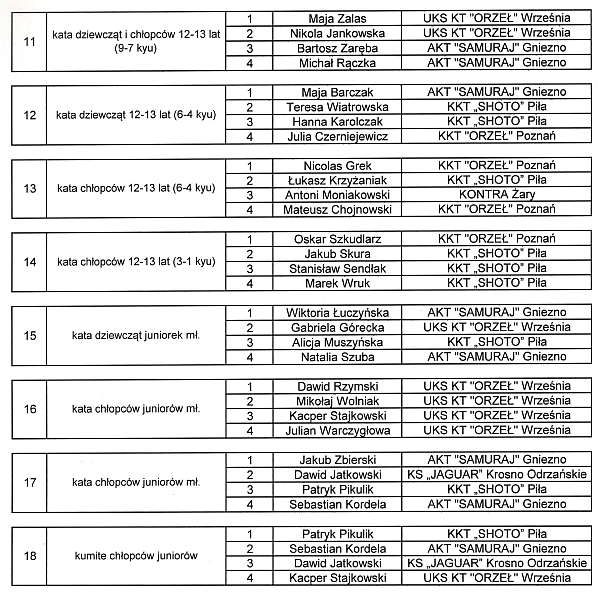 | 11 | kata dziewcząt i chłopców 12-13 lat (9-7 kyu) | 1 | Maja Zalas | UKS KT "ORZEŁ" Września |
|---|---|---|---|---|
| | | 2 | Nikola Jankowska | UKS KT "ORZEŁ" Września |
| | | 3 | Bartosz Zaręba | AKT "SAMURAJ" Gniezno |
| | | 4 | Michał Rączka | AKT "SAMURAJ" Gniezno |

| 12 | kata dziewcząt 12-13 lat (6-4 kyu) | 1 | Maja Barczak | AKT "SAMURAJ" Gniezno |
|---|---|---|---|---|
| | | 2 | Teresa Wiatrowska | KKT „SHOTO" Piła |
| | | 3 | Hanna Karolczak | KKT „SHOTO" Piła |
| | | 4 | Julia Czerniejewicz | KKT "ORZEŁ" Poznań |

| 13 | kata chłopców 12-13 lat (6-4 kyu) | 1 | Nicolas Grek | KKT "ORZEŁ" Poznań |
|---|---|---|---|---|
| | | 2 | Łukasz Krzyżaniak | KKT „SHOTO" Piła |
| | | 3 | Antoni Moniakowski | KONTRA Żary |
| | | 4 | Mateusz Chojnowski | KKT "ORZEŁ" Poznań |

| 14 | kata chłopców 12-13 lat (3-1 kyu) | 1 | Oskar Szkudlarz | KKT "ORZEŁ" Poznań |
|---|---|---|---|---|
| | | 2 | Jakub Skura | KKT „SHOTO" Piła |
| | | 3 | Stanisław Sendlak | KKT „SHOTO" Piła |
| | | 4 | Marek Wruk | KKT „SHOTO" Piła |

| 15 | kata dziewcząt juniorek mł. | 1 | Wiktoria Łuczyńska | AKT "SAMURAJ" Gniezno |
|---|---|---|---|---|
| | | 2 | Gabriela Górecka | UKS KT "ORZEŁ" Września |
| | | 3 | Alicja Muszyńska | KKT „SHOTO" Piła |
| | | 4 | Natalia Szuba | AKT "SAMURAJ" Gniezno |

| 16 | kata chłopców juniorów mł. | 1 | Dawid Rzymski | UKS KT "ORZEŁ" Września |
|---|---|---|---|---|
| | | 2 | Mikołaj Wolniak | UKS KT "ORZEŁ" Września |
| | | 3 | Kacper Stajkowski | UKS KT "ORZEŁ" Września |
| | | 4 | Julian Warczygłowa | UKS KT "ORZEŁ" Września |

| 17 | kata chłopców juniorów mł. | 1 | Jakub Zbierski | AKT "SAMURAJ" Gniezno |
|---|---|---|---|---|
| | | 2 | Dawid Jatkowski | KS „JAGUAR" Krosno Odrzańskie |
| | | 3 | Patryk Pikulik | KKT „SHOTO" Piła |
| | | 4 | Sebastian Kordela | AKT "SAMURAJ" Gniezno |

| 18 | kumite chłopców juniorów | 1 | Patryk Pikulik | KKT „SHOTO" Piła |
|---|---|---|---|---|
| | | 2 | Sebastian Kordela | AKT "SAMURAJ" Gniezno |
| | | 3 | Dawid Jatkowski | KS „JAGUAR" Krosno Odrzańskie |
| | | 4 | Kacper Stajkowski | UKS KT "ORZEŁ" Września |